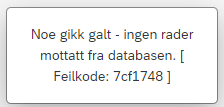 Noe gikk galt - ingen rader mottatt fra databasen. [ Feilkode: 7cf1748 ]